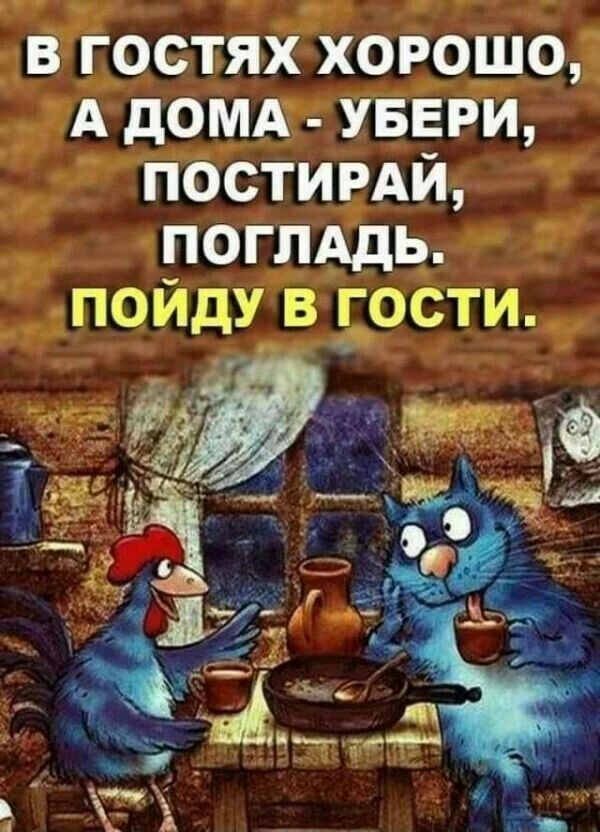 В ГОСТЯХ ХОРОШО, А ДОМА - УБЕРИ, ПОСТИРАЙ, ПОГЛАДЬ. ПОЙДУ В ГОСТИ.